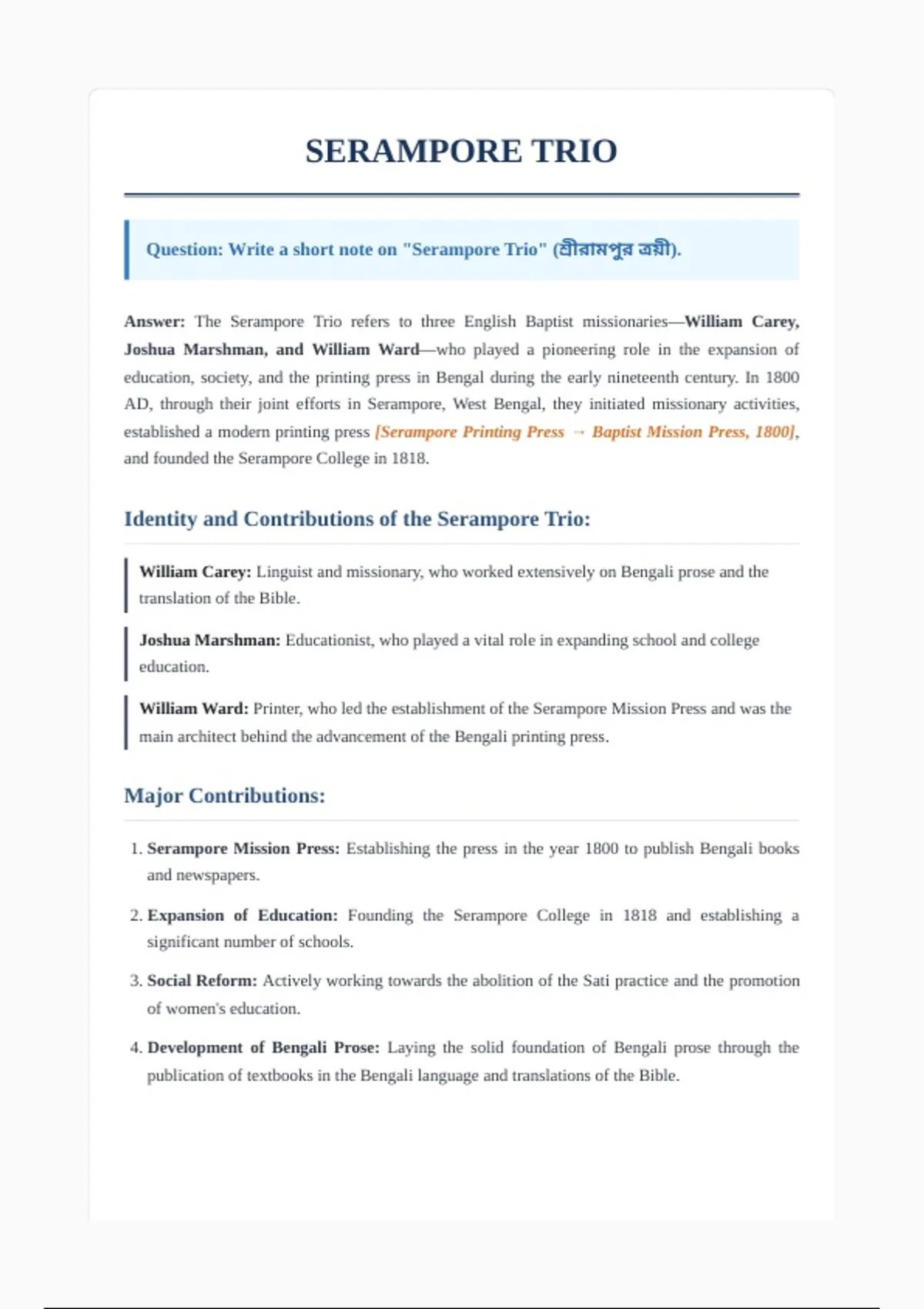 SERAMPORE TRIO

Question: Write a short note on "Serampore Trio" (শ্রীরামপুর ত্রয়ী).

Answer: The Serampore Trio refers to three English Baptist missionaries—William Carey, Joshua Marshman, and William Ward—who played a pioneering role in the expansion of education, society, and the printing press in Bengal during the early nineteenth century. In 1800 AD, through their joint efforts in Serampore, West Bengal, they initiated missionary activities, established a modern printing press [Serampore Printing Press → Baptist Mission Press, 1800], and founded the Serampore College in 1818.

Identity and Contributions of the Serampore Trio:

William Carey: Linguist and missionary, who worked extensively on Bengali prose and the translation of the Bible.

Joshua Marshman: Educationist, who played a vital role in expanding school and college education.

William Ward: Printer, who led the establishment of the Serampore Mission Press and was the main architect behind the advancement of the Bengali printing press.

Major Contributions:

1. Serampore Mission Press: Establishing the press in the year 1800 to publish Bengali books and newspapers.

2. Expansion of Education: Founding the Serampore College in 1818 and establishing a significant number of schools.

3. Social Reform: Actively working towards the abolition of the Sati practice and the promotion of women's education.

4. Development of Bengali Prose: Laying the solid foundation of Bengali prose through the publication of textbooks in the Bengali language and translations of the Bible.